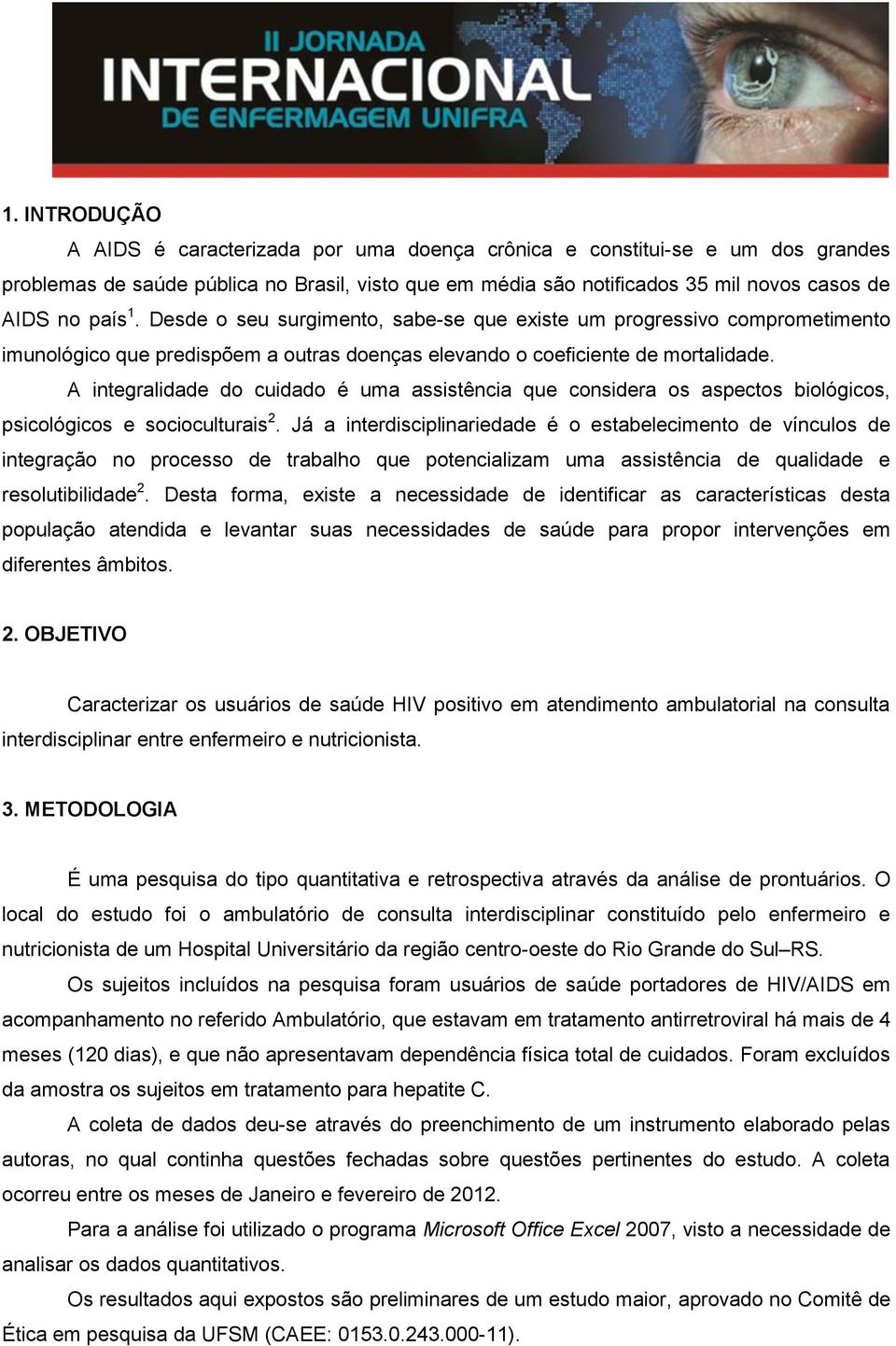 II JORNADA
INTERNACIONAL
DE ENFERMAGEM UNIFRA

1. INTRODUÇÃO

A AIDS é caracterizada por uma doença crônica e constitui-se e um dos grandes problemas de saúde pública no Brasil, visto que em média são notificados 35 mil novos casos de AIDS no país$^1$. Desde o seu surgimento, sabe-se que existe um progressivo comprometimento imunológico que predispõem a outras doenças elevando o coeficiente de mortalidade.

A integralidade do cuidado é uma assistência que considera os aspectos biológicos, psicológicos e socioculturais$^2$. Já a interdisciplinariedade é o estabelecimento de vínculos de integração no processo de trabalho que potencializam uma assistência de qualidade e resolutibilidade$^2$. Desta forma, existe a necessidade de identificar as características desta população atendida e levantar suas necessidades de saúde para propor intervenções em diferentes âmbitos.

2. OBJETIVO

Caracterizar os usuários de saúde HIV positivo em atendimento ambulatorial na consulta interdisciplinar entre enfermeiro e nutricionista.

3. METODOLOGIA

É uma pesquisa do tipo quantitativa e retrospectiva através da análise de prontuários. O local do estudo foi o ambulatório de consulta interdisciplinar constituído pelo enfermeiro e nutricionista de um Hospital Universitário da região centro-oeste do Rio Grande do Sul–RS.

Os sujeitos incluídos na pesquisa foram usuários de saúde portadores de HIV/AIDS em acompanhamento no referido Ambulatório, que estavam em tratamento antirretroviral há mais de 4 meses (120 dias), e que não apresentavam dependência física total de cuidados. Foram excluídos da amostra os sujeitos em tratamento para hepatite C.

A coleta de dados deu-se através do preenchimento de um instrumento elaborado pelas autoras, no qual continha questões fechadas sobre questões pertinentes do estudo. A coleta ocorreu entre os meses de Janeiro e fevereiro de 2012.

Para a análise foi utilizado o programa Microsoft Office Excel 2007, visto a necessidade de analisar os dados quantitativos.

Os resultados aqui expostos são preliminares de um estudo maior, aprovado no Comitê de Ética em pesquisa da UFSM (CAEE: 0153.0.243.000-11).